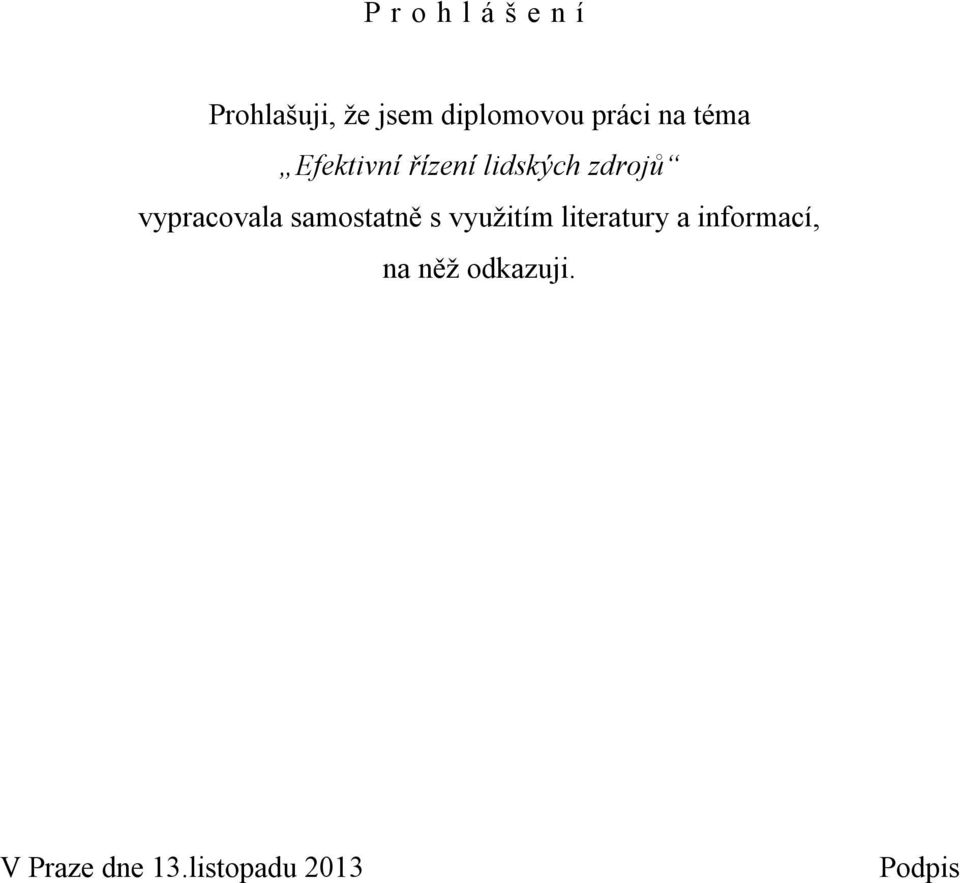 P r o h l á š e n í

Prohlašuji, že jsem diplomovou práci na téma
„Efektivní řízení lidských zdrojů“
vypracovala samostatně s využitím literatury a informací, na něž odkazuji.

V Praze dne 13.listopadu 2013

Podpis